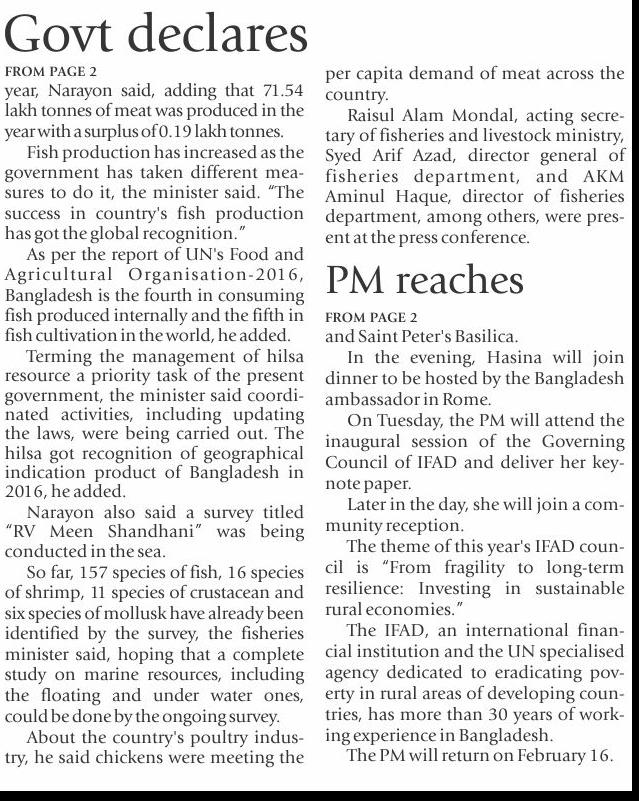 Govt declares

FROM PAGE 2

year, Narayon said, adding that 71.54 lakh tonnes of meat was produced in the year with a surplus of 0.19 lakh tonnes.

Fish production has increased as the government has taken different measures to do it, the minister said. "The success in country's fish production has got the global recognition."

As per the report of UN's Food and Agricultural Organisation-2016, Bangladesh is the fourth in consuming fish produced internally and the fifth in fish cultivation in the world, he added.

Terming the management of hilsa resource a priority task of the present government, the minister said coordinated activities, including updating the laws, were being carried out. The hilsa got recognition of geographical indication product of Bangladesh in 2016, he added.

Narayon also said a survey titled "RV Meen Shandhani" was being conducted in the sea.

So far, 157 species of fish, 16 species of shrimp, 11 species of crustacean and six species of mollusk have already been identified by the survey, the fisheries minister said, hoping that a complete study on marine resources, including the floating and under water ones, could be done by the ongoing survey.

About the country's poultry industry, he said chickens were meeting the per capita demand of meat across the country.

Raisul Alam Mondal, acting secretary of fisheries and livestock ministry, Syed Arif Azad, director general of fisheries department, and AKM Aminul Haque, director of fisheries department, among others, were present at the press conference.

PM reaches

FROM PAGE 2

and Saint Peter's Basilica.

In the evening, Hasina will join dinner to be hosted by the Bangladesh ambassador in Rome.

On Tuesday, the PM will attend the inaugural session of the Governing Council of IFAD and deliver her keynote paper.

Later in the day, she will join a community reception.

The theme of this year's IFAD council is "From fragility to long-term resilience: Investing in sustainable rural economies."

The IFAD, an international financial institution and the UN specialised agency dedicated to eradicating poverty in rural areas of developing countries, has more than 30 years of working experience in Bangladesh.

The PM will return on February 16.